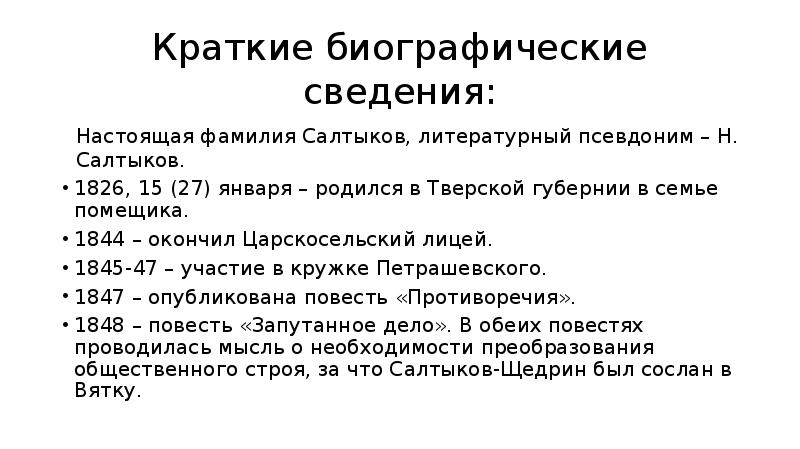 Краткие биографические сведения:

Настоящая фамилия Салтыков, литературный псевдоним – Н. Салтыков.

• 1826, 15 (27) января – родился в Тверской губернии в семье помещика.
• 1844 – окончил Царскосельский лицей.
• 1845-47 – участие в кружке Петрашевского.
• 1847 – опубликована повесть «Противоречия».
• 1848 – повесть «Запутанное дело». В обеих повестях проводилась мысль о необходимости преобразования общественного строя, за что Салтыков-Щедрин был сослан в Вятку.